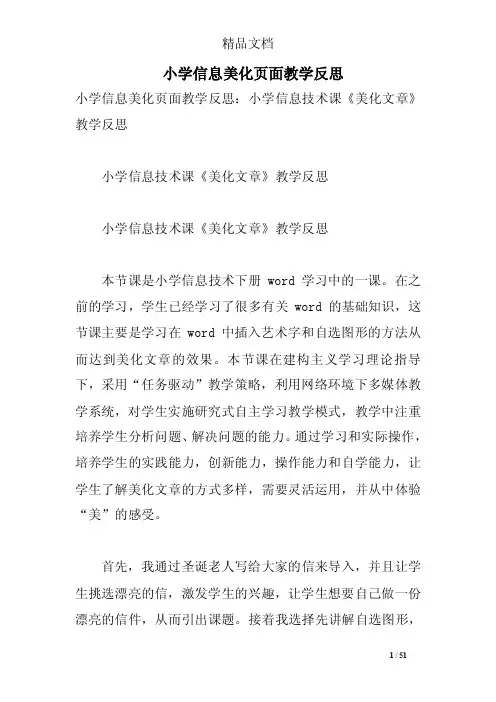 精品文档

小学信息美化页面教学反思

小学信息美化页面教学反思：小学信息技术课《美化文章》教学反思

小学信息技术课《美化文章》教学反思

小学信息技术课《美化文章》教学反思

本节课是小学信息技术下册 word 学习中的一课。在之前的学习，学生已经学习了很多有关 word 的基础知识，这节课主要是学习在 word 中插入艺术字和自选图形的方法从而达到美化文章的效果。本节课在建构主义学习理论指导下，采用“任务驱动”教学策略，利用网络环境下多媒体教学系统，对学生实施研究式自主学习教学模式，教学中注重培养学生分析问题、解决问题的能力。通过学习和实际操作，培养学生的实践能力，创新能力，操作能力和自学能力，让学生了解美化文章的方式多样，需要灵活运用，并从中体验“美”的感受。

首先，我通过圣诞老人写给大家的信来导入，并且让学生挑选漂亮的信，激发学生的兴趣，让学生想要自己做一份漂亮的信件，从而引出课题。接着我选择先讲解自选图形，

1 / 51